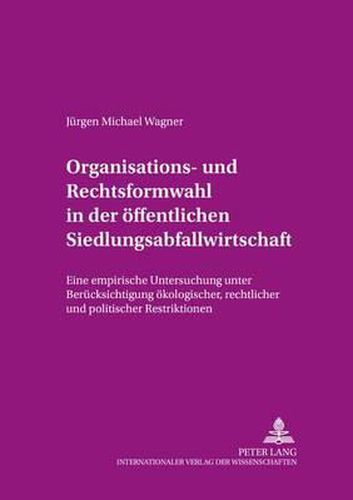 Jürgen Michael Wagner

Organisations- und Rechtsformwahl in der öffentlichen Siedlungsabfallwirtschaft

Eine empirische Untersuchung unter Berücksichtigung ökologischer, rechtlicher und politischer Restriktionen

PETER LANG
INTERNATIONALER VERLAG DER WISSENSCHAFTEN